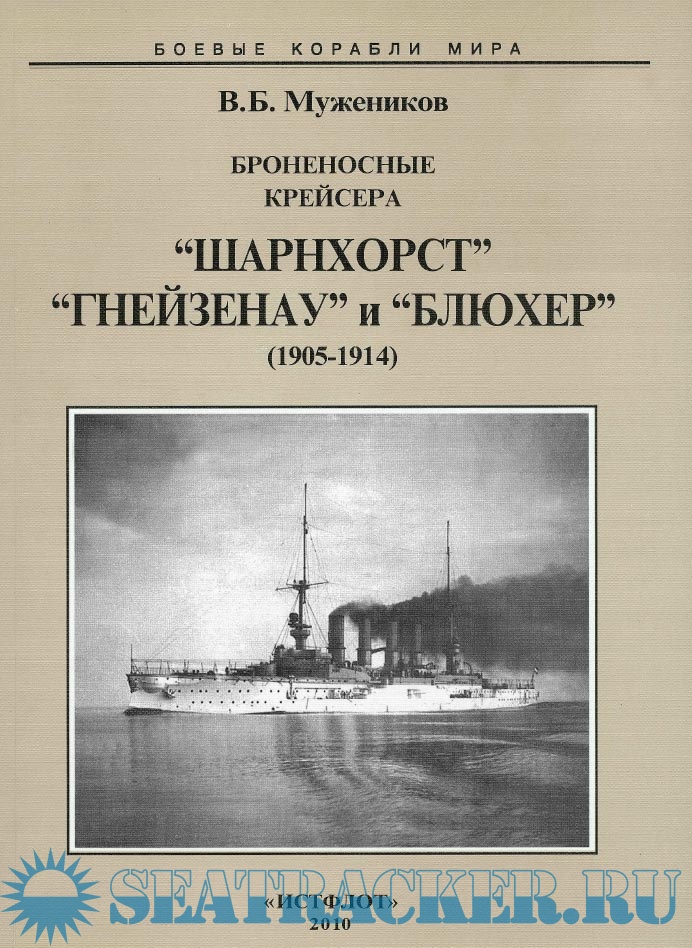 БОЕВЫЕ КОРАБЛИ МИРА

В.Б. Мужеников

БРОНЕНОСНЫЕ КРЕЙСЕРА

“ШАРНХОРСТ” “ГНЕЙЗЕНАУ” и “БЛЮХЕР”

(1905-1914)

SEATRACKER.RU

«ИСТФЛОТ»
2010